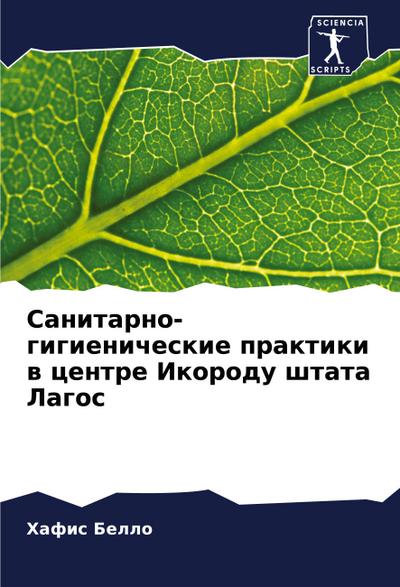 SCIENCIA
SCRIPTS

Санитарно-гигиенические практики в центре Икороду штата Лагос

Хафис Белло